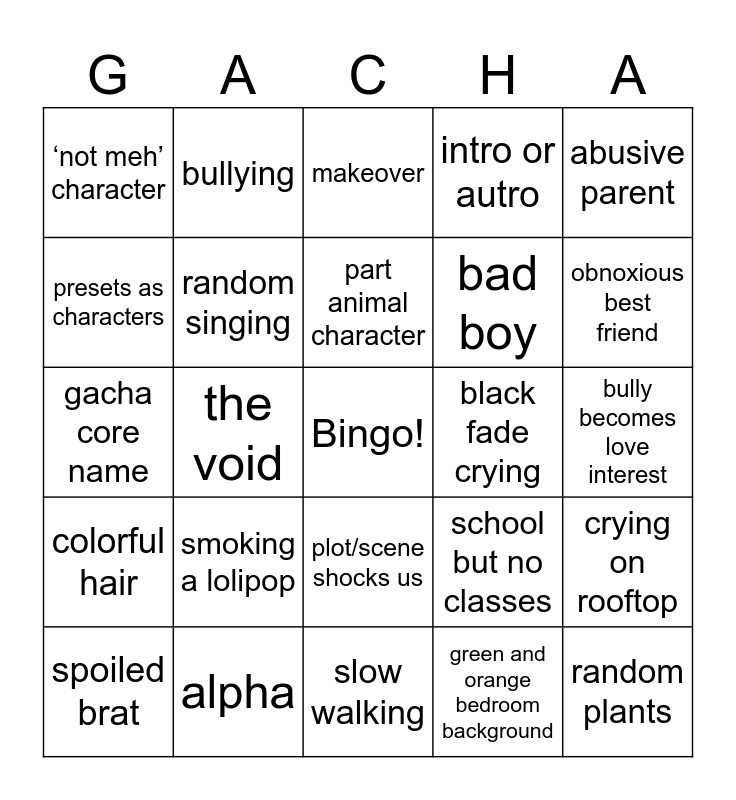 | G | A | C | H | A |
|---|---|---|---|---|
| ‘not meh’ character | bullying | makeover | intro or autro | abusive parent |
| presets as characters | random singing | part animal character | bad boy | obnoxious best friend |
| gacha core name | the void | Bingo! | black fade crying | bully becomes love interest |
| colorful hair | smoking a lolipop | plot/scene shocks us | school but no classes | crying on rooftop |
| spoiled brat | alpha | slow walking | green and orange bedroom background | random plants |